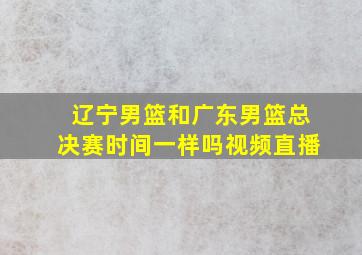 辽宁男篮和广东男篮总决赛时间一样吗视频直播